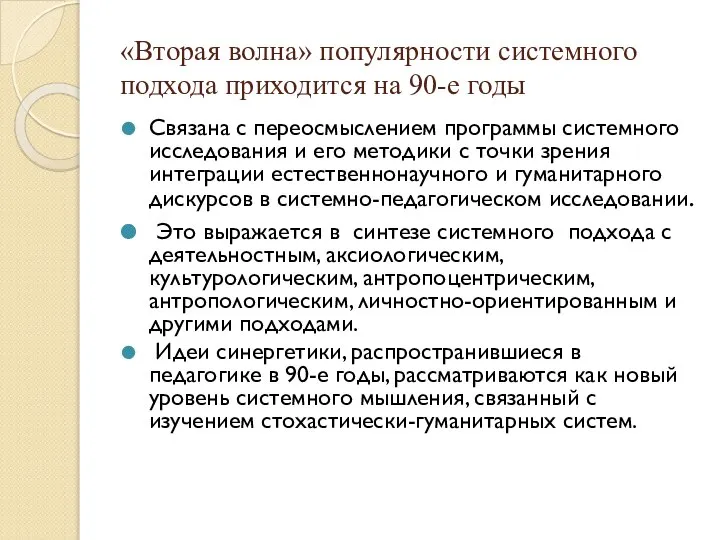 «Вторая волна» популярности системного подхода приходится на 90-е годы

Связана с переосмыслением программы системного исследования и его методики с точки зрения интеграции естественнонаучного и гуманитарного дискурсов в системно-педагогическом исследовании.

Это выражается в синтезе системного подхода с деятельностным, аксиологическим, культурологическим, антропоцентрическим, антропологическим, личностно-ориентированным и другими подходами.

Идеи синергетики, распространившиеся в педагогике в 90-е годы, рассматриваются как новый уровень системного мышления, связанный с изучением стохастически-гуманитарных систем.